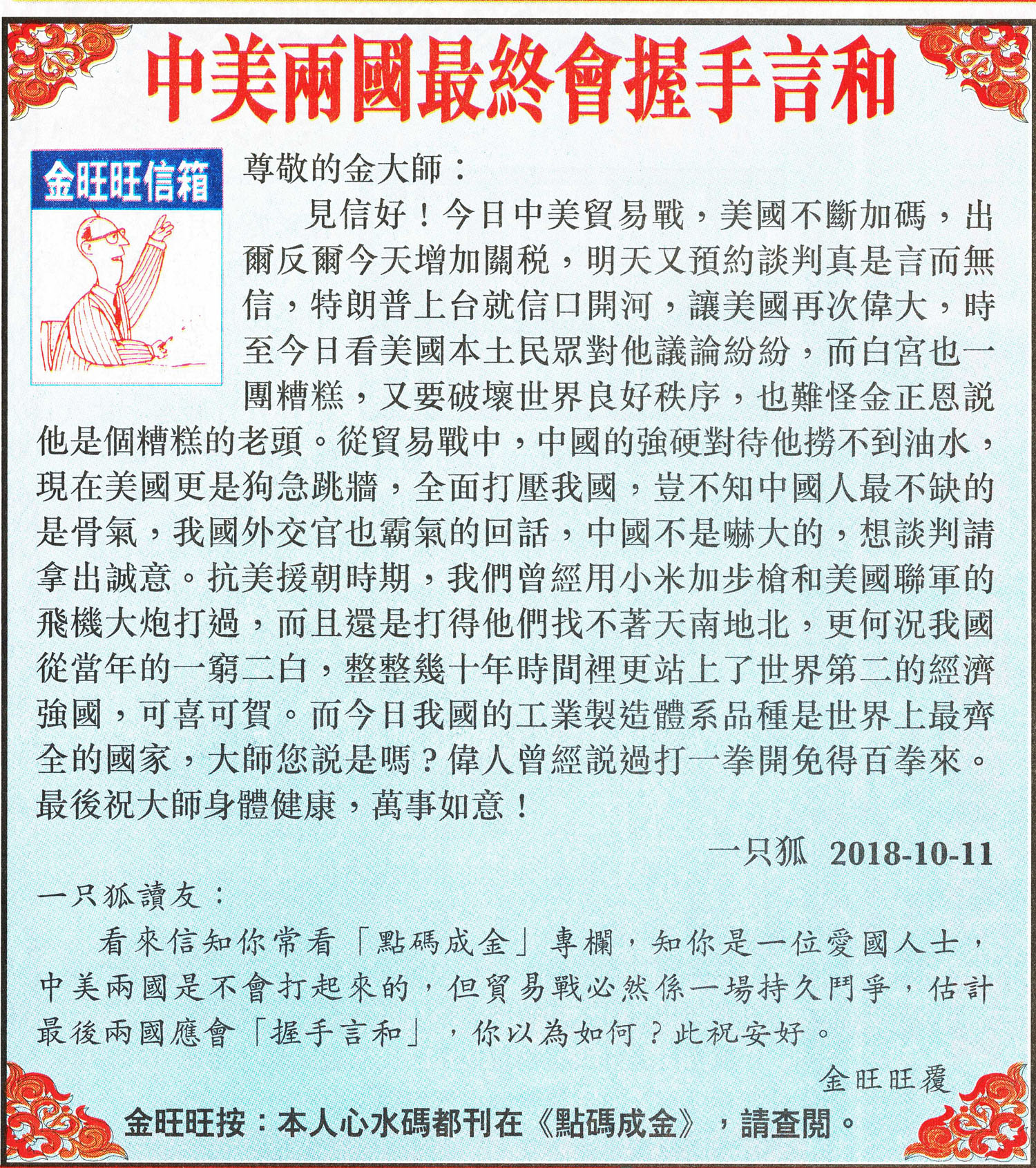 中美兩國最終會握手言和

金旺旺信箱

尊敬的金大師：

見信好！今日中美貿易戰，美國不斷加碼，出爾反爾今天增加關稅，明天又預約談判真是言而無信，特朗普上台就信口開河，讓美國再次偉大，時至今日看美國本土民眾對他議論紛紛，而白宮也一團糟糕，又要破壞世界良好秩序，也難怪金正恩說他是個糟糕的老頭。從貿易戰中，中國的強硬對待他撈不到油水，現在美國更是狗急跳牆，全面打壓我國，豈不知中國人最不缺的是骨氣，我國外交官也霸氣的回話，中國不是嚇大的，想談判請拿出誠意。抗美援朝時期，我們曾經用小米加步槍和美國聯軍的飛機大炮打過，而且還是打得他們找不著天南地北，更何況我國從當年的一窮二白，整整幾十年時間裡更站上了世界第二的經濟強國，可喜可賀。而今日我國的工業製造體系品種是世界上最齊全的國家，大師您說是嗎？偉人曾經說過打一拳開免得百拳來。最後祝大師身體健康，萬事如意！

一只狐　2018-10-11

一只狐讀友：

看來信知你常看「點碼成金」專欄，知你是一位愛國人士，中美兩國是不會打起來的，但貿易戰必然係一場持久鬥爭，估計最後兩國應會「握手言和」，你以為如何？此祝安好。

金旺旺覆

金旺旺按：本人心水碼都刊在《點碼成金》，請查閱。